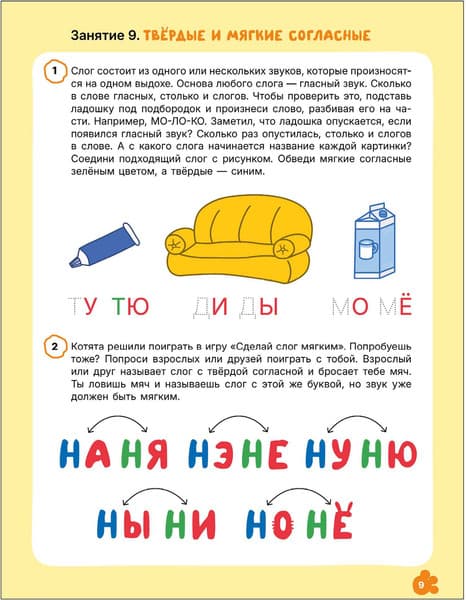 Занятие 9. ТВЁРДЫЕ И МЯГКИЕ СОГЛАСНЫЕ

1 Слог состоит из одного или нескольких звуков, которые произносятся на одном выдохе. Основа любого слога — гласный звук. Сколько в слове гласных, столько и слогов. Чтобы проверить это, подставь ладошку под подбородок и произнеси слово, разбивая его на части. Например, МО-ЛО-КО. Заметил, что ладошка опускается, если появился гласный звук? Сколько раз опустилась, столько и слогов в слове. А с какого слога начинается название каждой картинки? Соедини подходящий слог с рисунком. Обведи мягкие согласные зелёным цветом, а твёрдые — синим.

ТУ ТЮ ДИ ДЫ МО МЁ

2 Котята решили поиграть в игру «Сделай слог мягким». Попробуешь тоже? Попроси взрослых или друзей поиграть с тобой. Взрослый или друг называет слог с твёрдой согласной и бросает тебе мяч. Ты ловишь мяч и называешь слог с этой же буквой, но звук уже должен быть мягким.

НА НЯ НЭ НЕ НУ НЮ

НЫ НИ НО НЁ

9